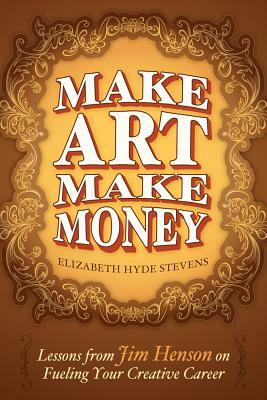 MAKE ART MAKE MONEY

ELIZABETH HYDE STEVENS

Lessons from Jim Henson on Fueling Your Creative Career